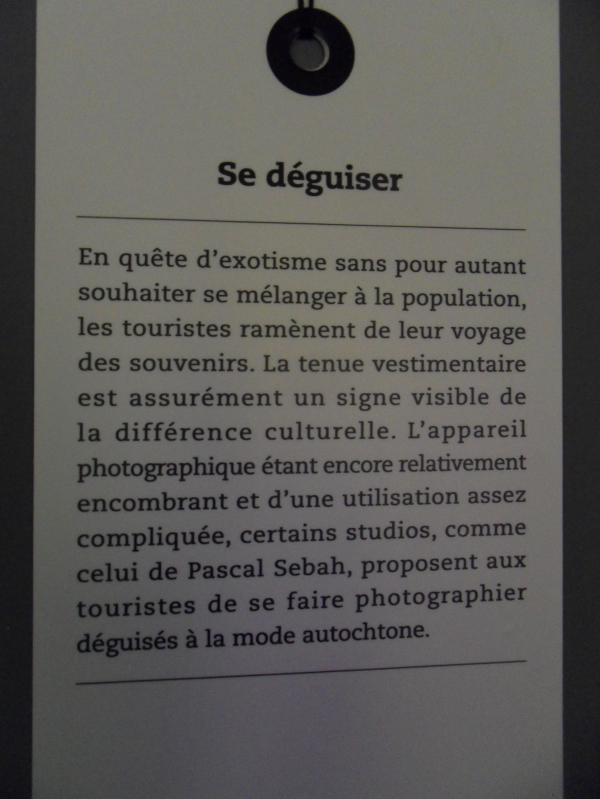 Se déguiser

En quête d'exotisme sans pour autant souhaiter se mélanger à la population, les touristes ramènent de leur voyage des souvenirs. La tenue vestimentaire est assurément un signe visible de la différence culturelle. L'appareil photographique étant encore relativement encombrant et d'une utilisation assez compliquée, certains studios, comme celui de Pascal Sebah, proposent aux touristes de se faire photographier déguisés à la mode autochtone.